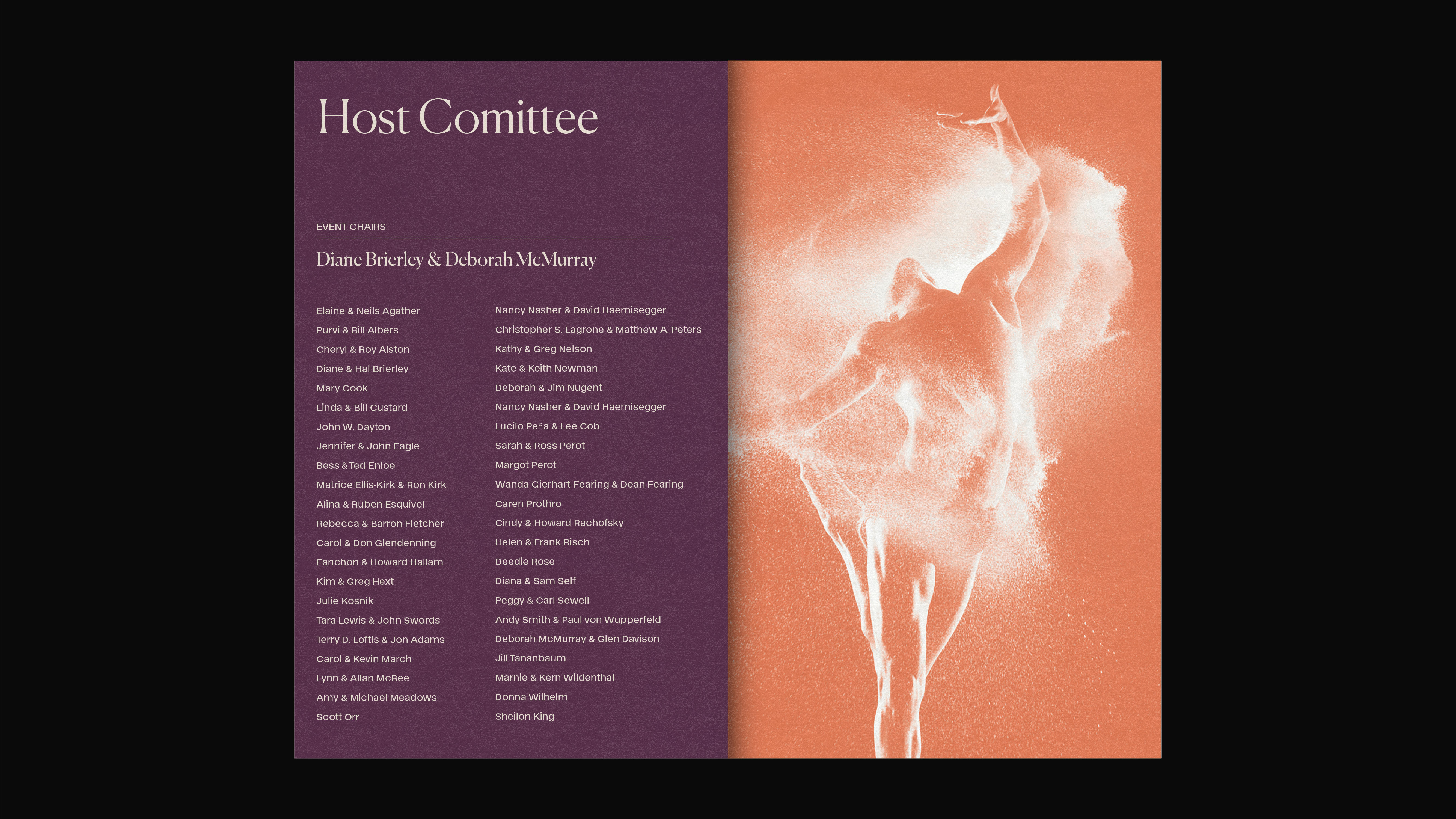 Host Comittee

EVENT CHAIRS

Diane Brierley & Deborah McMurray

Elaine & Neils Agather
Purvi & Bill Albers
Cheryl & Roy Alston
Diane & Hal Brierley
Mary Cook
Linda & Bill Custard
John W. Dayton
Jennifer & John Eagle
Bess & Ted Enloe
Matrice Ellis-Kirk & Ron Kirk
Alina & Ruben Esquivel
Rebecca & Barron Fletcher
Carol & Don Glendenning
Fanchon & Howard Hallam
Kim & Greg Hext
Julie Kosnik
Tara Lewis & John Swords
Terry D. Loftis & Jon Adams
Carol & Kevin March
Lynn & Allan McBee
Amy & Michael Meadows
Scott Orr

Nancy Nasher & David Haemisegger
Christopher S. Lagrone & Matthew A. Peters
Kathy & Greg Nelson
Kate & Keith Newman
Deborah & Jim Nugent
Nancy Nasher & David Haemisegger
Lucilo Peña & Lee Cob
Sarah & Ross Perot
Margot Perot
Wanda Gierhart-Fearing & Dean Fearing
Caren Prothro
Cindy & Howard Rachofsky
Helen & Frank Risch
Deedie Rose
Diana & Sam Self
Peggy & Carl Sewell
Andy Smith & Paul von Wupperfeld
Deborah McMurray & Glen Davison
Jill Tananbaum
Marnie & Kern Wildenthal
Donna Wilhelm
Sheilon King